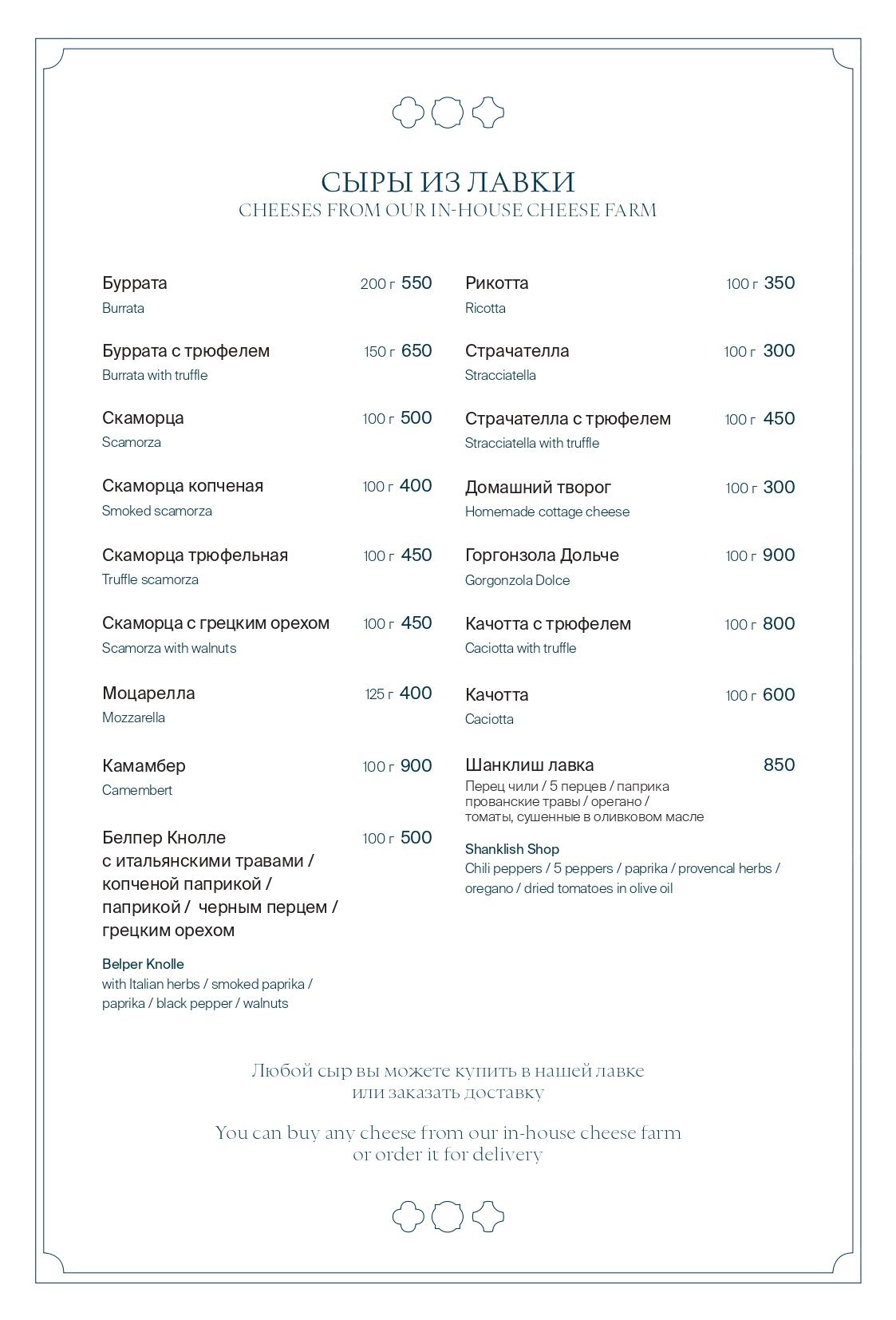 СЫРЫ ИЗ ЛАВКИ
CHEESES FROM OUR IN-HOUSE CHEESE FARM

Буррата 200 г 550
Burrata

Буррата с трюфелем 150 г 650
Burrata with truffle

Скаморца 100 г 500
Scamorza

Скаморца копченая 100 г 400
Smoked scamorza

Скаморца трюфельная 100 г 450
Truffle scamorza

Скаморца с грецким орехом 100 г 450
Scamorza with walnuts

Моцарелла 125 г 400
Mozzarella

Камамбер 100 г 900
Camembert

Белпер Кнолле 100 г 500
с итальянскими травами / копченой паприкой / паприкой / черным перцем / грецким орехом

Belper Knolle
with Italian herbs / smoked paprika / paprika / black pepper / walnuts

Рикотта 100 г 350
Ricotta

Страчателла 100 г 300
Stracciatella

Страчателла с трюфелем 100 г 450
Stracciatella with truffle

Домашний творог 100 г 300
Homemade cottage cheese

Горгонзола Дольче 100 г 900
Gorgonzola Dolce

Качотта с трюфелем 100 г 800
Caciotta with truffle

Качотта 100 г 600
Caciotta

Шанклиш лавка 850
Перец чили / 5 перцев / паприка прованские травы / орегано / томаты, сушенные в оливковом масле

Shanklish Shop
Chili peppers / 5 peppers / paprika / provencal herbs / oregano / dried tomatoes in olive oil

Любой сыр вы можете купить в нашей лавке или заказать доставку

You can buy any cheese from our in-house cheese farm or order it for delivery